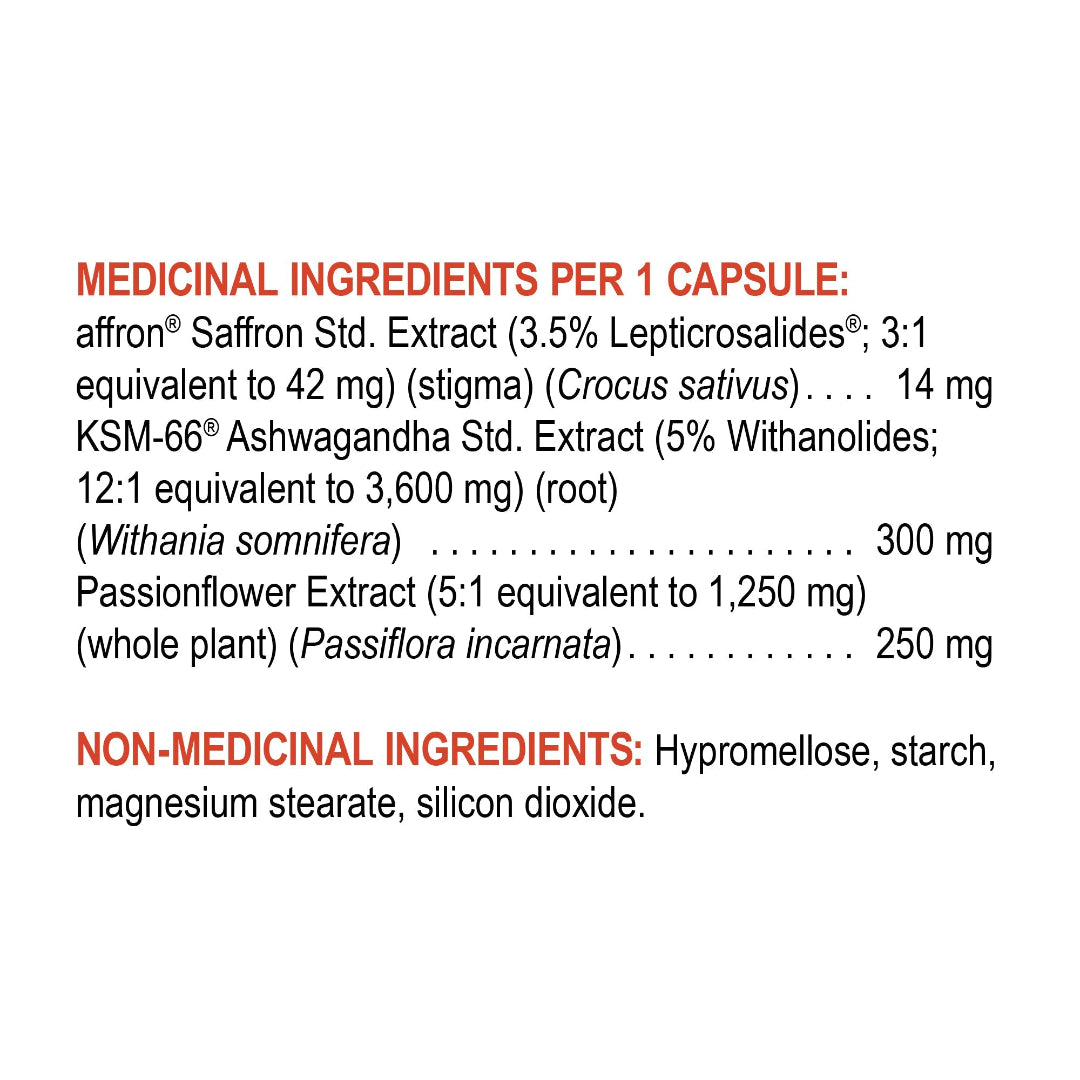 MEDICINAL INGREDIENTS PER 1 CAPSULE:
affron® Saffron Std. Extract (3.5% Lepticrosalides®; 3:1 equivalent to 42 mg) (stigma) (Crocus sativus) 14 mg
KSM-66® Ashwagandha Std. Extract (5% Withanolides; 12:1 equivalent to 3,600 mg) (root) (Withania somnifera) 300 mg
Passionflower Extract (5:1 equivalent to 1,250 mg) (whole plant) (Passiflora incarnata) 250 mg

NON-MEDICINAL INGREDIENTS: Hypromellose, starch, magnesium stearate, silicon dioxide.